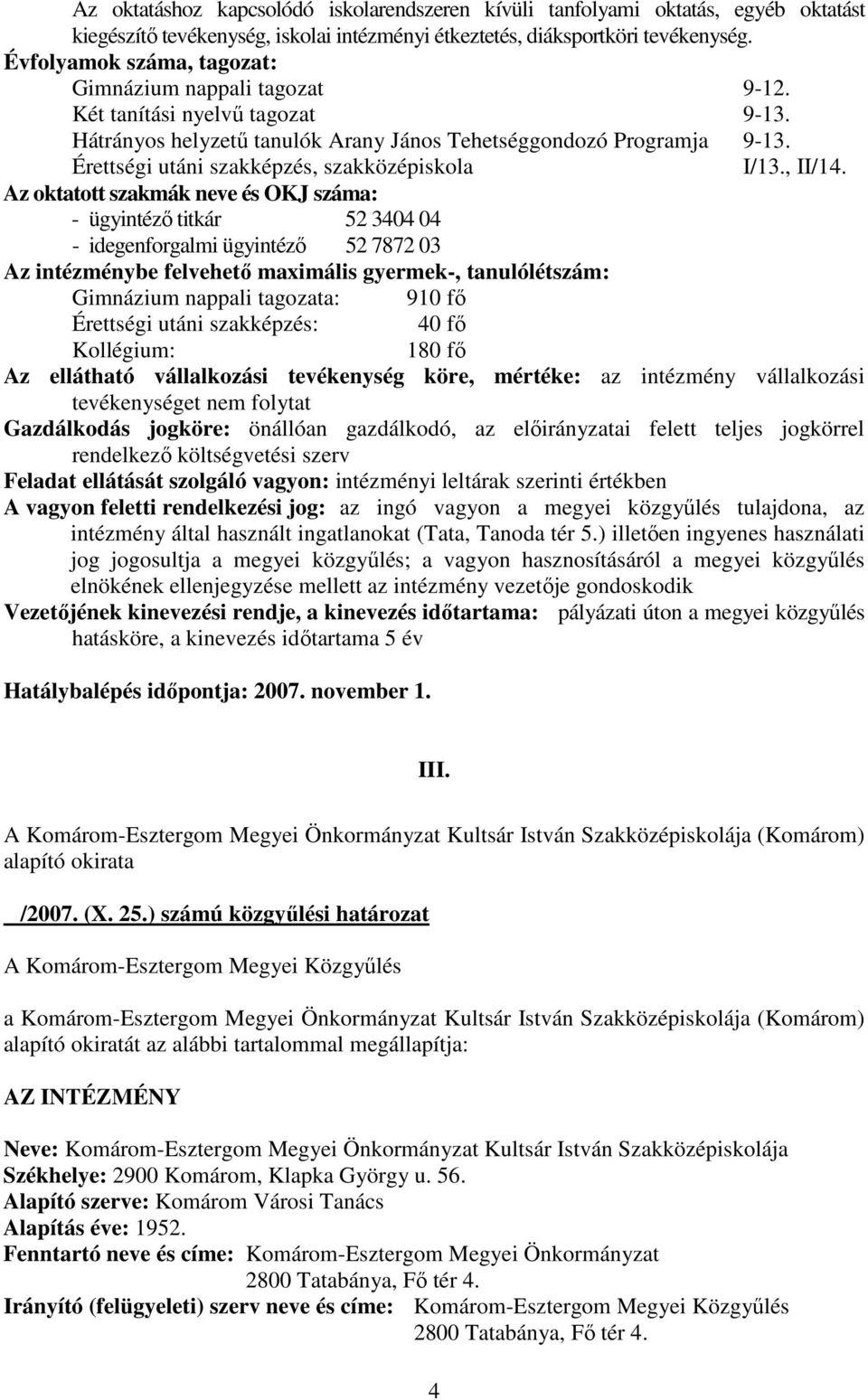 Az oktatáshoz kapcsolódó iskolarendszeren kívüli tanfolyami oktatás, egyéb oktatást kiegészítő tevékenység, iskolai intézményi étkeztetés, diáksportköri tevékenység.
Évfolyamok száma, tagozat:
Gimnázium nappali tagozat 9-12.
Két tanítási nyelvű tagozat 9-13.
Hátrányos helyzetű tanulók Arany János Tehetséggondozó Programja 9-13.
Érettségi utáni szakképzés, szakközépiskola I/13., II/14.
Az oktatott szakmák neve és OKJ száma:
- ügyintéző titkár 52 3404 04
- idegenforgalmi ügyintéző 52 7872 03
Az intézménybe felvehető maximális gyermek-, tanulólétszám:
Gimnázium nappali tagozata: 910 fő
Érettségi utáni szakképzés: 40 fő
Kollégium: 180 fő
Az ellátható vállalkozási tevékenység köre, mértéke: az intézmény vállalkozási tevékenységet nem folytat
Gazdálkodás jogköre: önállóan gazdálkodó, az előirányzatai felett teljes jogkörrel rendelkező költségvetési szerv
Feladat ellátását szolgáló vagyon: intézményi leltárak szerinti értékben
A vagyon feletti rendelkezési jog: az ingó vagyon a megyei közgyűlés tulajdona, az intézmény által használt ingatlanokat (Tata, Tanoda tér 5.) illetően ingyenes használati jog jogosultja a megyei közgyűlés; a vagyon hasznosításáról a megyei közgyűlés elnökének ellenjegyzése mellett az intézmény vezetője gondoskodik
Vezetőjének kinevezési rendje, a kinevezés időtartama: pályázati úton a megyei közgyűlés hatásköre, a kinevezés időtartama 5 év

Hatálybalépés időpontja: 2007. november 1.

III.

A Komárom-Esztergom Megyei Önkormányzat Kultsár István Szakközépiskolája (Komárom) alapító okirata

/2007. (X. 25.) számú közgyűlési határozat

A Komárom-Esztergom Megyei Közgyűlés

a Komárom-Esztergom Megyei Önkormányzat Kultsár István Szakközépiskolája (Komárom) alapító okiratát az alábbi tartalommal megállapítja:

AZ INTÉZMÉNY

Neve: Komárom-Esztergom Megyei Önkormányzat Kultsár István Szakközépiskolája
Székhelye: 2900 Komárom, Klapka György u. 56.
Alapító szerve: Komárom Városi Tanács
Alapítás éve: 1952.
Fenntartó neve és címe: Komárom-Esztergom Megyei Önkormányzat
2800 Tatabánya, Fő tér 4.
Irányító (felügyeleti) szerv neve és címe: Komárom-Esztergom Megyei Közgyűlés
2800 Tatabánya, Fő tér 4.

4